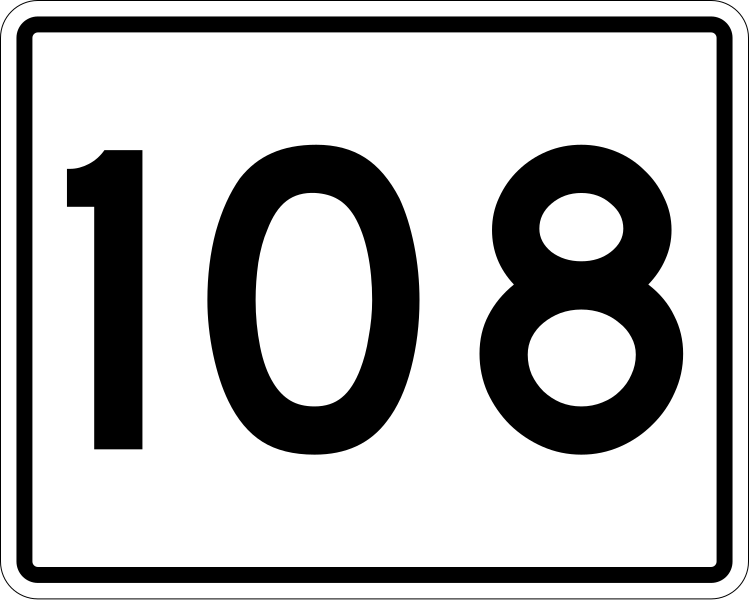 108